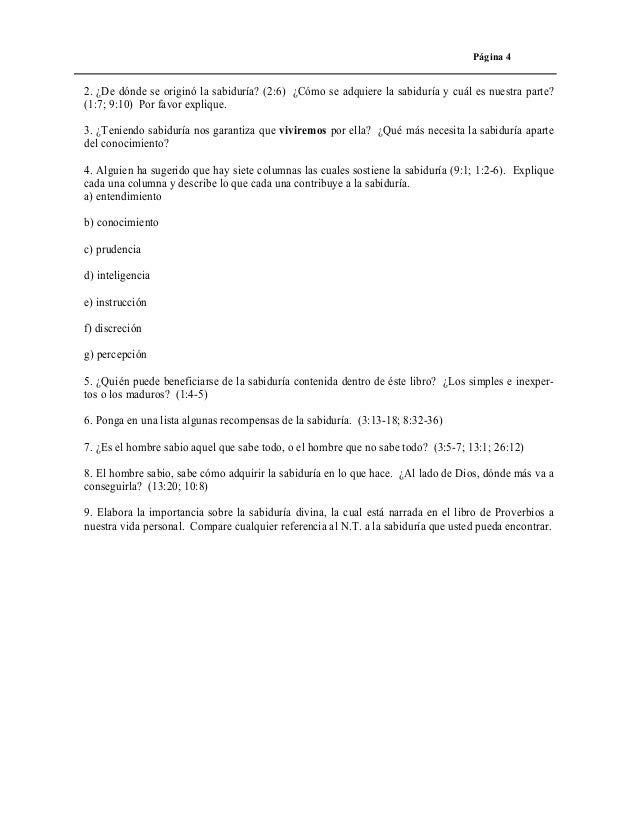 Página 4

2. ¿De dónde se originó la sabiduría? (2:6) ¿Cómo se adquiere la sabiduría y cuál es nuestra parte? (1:7; 9:10) Por favor explique.

3. ¿Teniendo sabiduría nos garantiza que viviremos por ella? ¿Qué más necesita la sabiduría aparte del conocimiento?

4. Alguien ha sugerido que hay siete columnas las cuales sostiene la sabiduría (9:1; 1:2-6). Explique cada una columna y describe lo que cada una contribuye a la sabiduría.
a) entendimiento

b) conocimiento

c) prudencia

d) inteligencia

e) instrucción

f) discreción

g) percepción

5. ¿Quién puede beneficiarse de la sabiduría contenida dentro de éste libro? ¿Los simples e inexpertos o los maduros? (1:4-5)

6. Ponga en una lista algunas recompensas de la sabiduría. (3:13-18; 8:32-36)

7. ¿Es el hombre sabio aquel que sabe todo, o el hombre que no sabe todo? (3:5-7; 13:1; 26:12)

8. El hombre sabio, sabe cómo adquirir la sabiduría en lo que hace. ¿Al lado de Dios, dónde más va a conseguirla? (13:20; 10:8)

9. Elabora la importancia sobre la sabiduría divina, la cual está narrada en el libro de Proverbios a nuestra vida personal. Compare cualquier referencia al N.T. a la sabiduría que usted pueda encontrar.